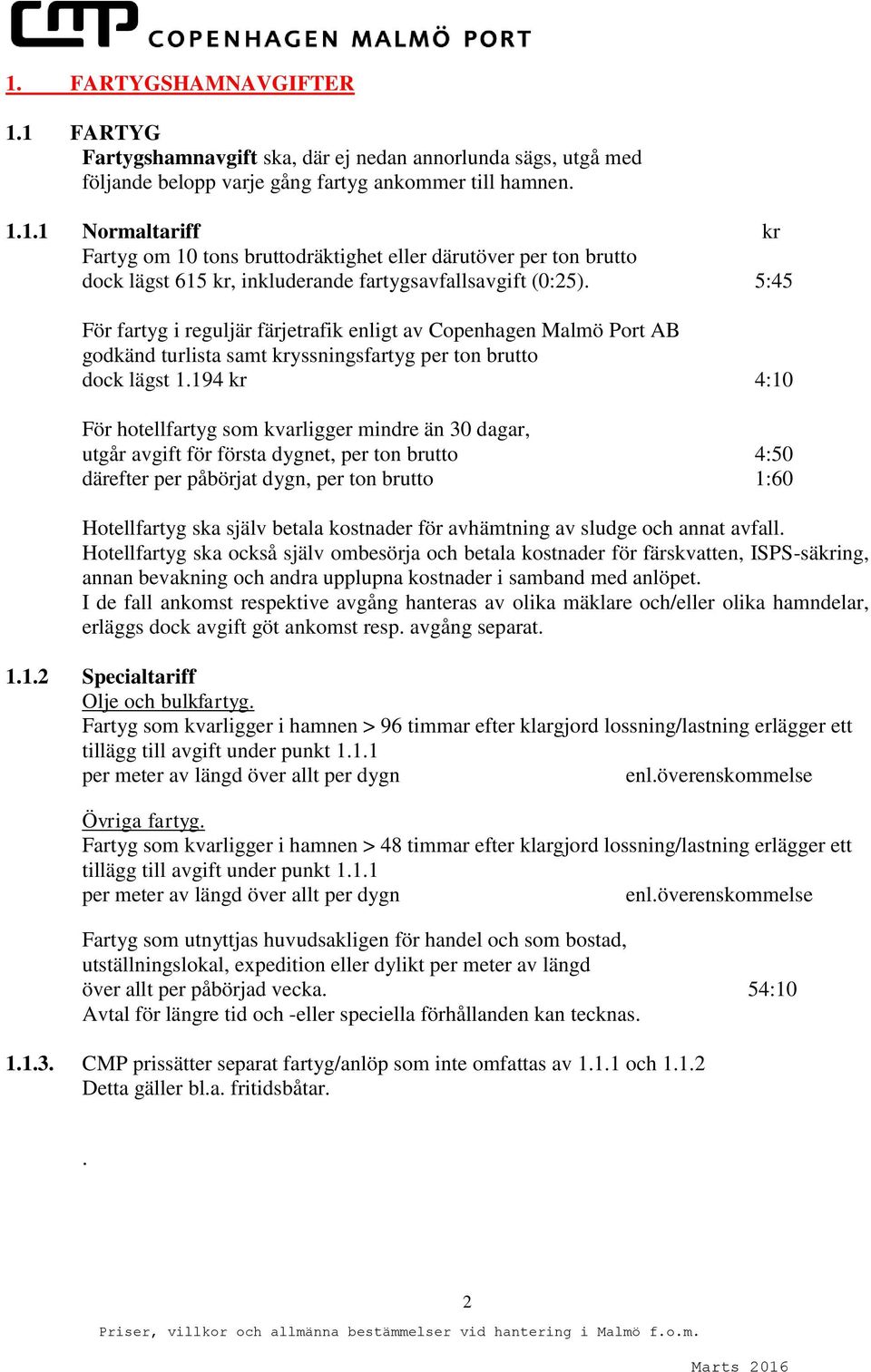 CMP COPENHAGEN MALMÖ PORT

1. FARTYGSHAMNAVGIFTER

1.1 FARTYG
Fartygshamnavgift ska, där ej nedan annorlunda sägs, utgå med följande belopp varje gång fartyg ankommer till hamnen.

1.1.1 Normaltariff kr
Fartyg om 10 tons bruttodräktighet eller därutöver per ton brutto dock lägst 615 kr, inkluderande fartygsavfallsavgift (0:25). 5:45

För fartyg i reguljär färjetrafik enligt av Copenhagen Malmö Port AB godkänd turlista samt kryssningsfartyg per ton brutto dock lägst 1.194 kr 4:10

För hotellfartyg som kvarligger mindre än 30 dagar, utgår avgift för första dygnet, per ton brutto 4:50
därefter per påbörjat dygn, per ton brutto 1:60

Hotellfartyg ska själv betala kostnader för avhämtning av sludge och annat avfall.
Hotellfartyg ska också själv ombesörja och betala kostnader för färskvatten, ISPS-säkring, annan bevakning och andra upplupna kostnader i samband med anlöpet.
I de fall ankomst respektive avgång hanteras av olika mäklare och/eller olika hamndelar, erläggs dock avgift göt ankomst resp. avgång separat.

1.1.2 Specialtariff
Olje och bulkfartyg.
Fartyg som kvarligger i hamnen > 96 timmar efter klargjord lossning/lastning erlägger ett tillägg till avgift under punkt 1.1.1
per meter av längd över allt per dygn enl.överenskommelse

Övriga fartyg.
Fartyg som kvarligger i hamnen > 48 timmar efter klargjord lossning/lastning erlägger ett tillägg till avgift under punkt 1.1.1
per meter av längd över allt per dygn enl.överenskommelse

Fartyg som utnyttjas huvudsakligen för handel och som bostad, utställningslokal, expedition eller dylikt per meter av längd över allt per påbörjad vecka. 54:10
Avtal för längre tid och -eller speciella förhållanden kan tecknas.

1.1.3. CMP prissätter separat fartyg/anlöp som inte omfattas av 1.1.1 och 1.1.2
Detta gäller bl.a. fritidsbåtar.

.

2

Priser, villkor och allmänna bestämmelser vid hantering i Malmö f.o.m.

Marts 2016